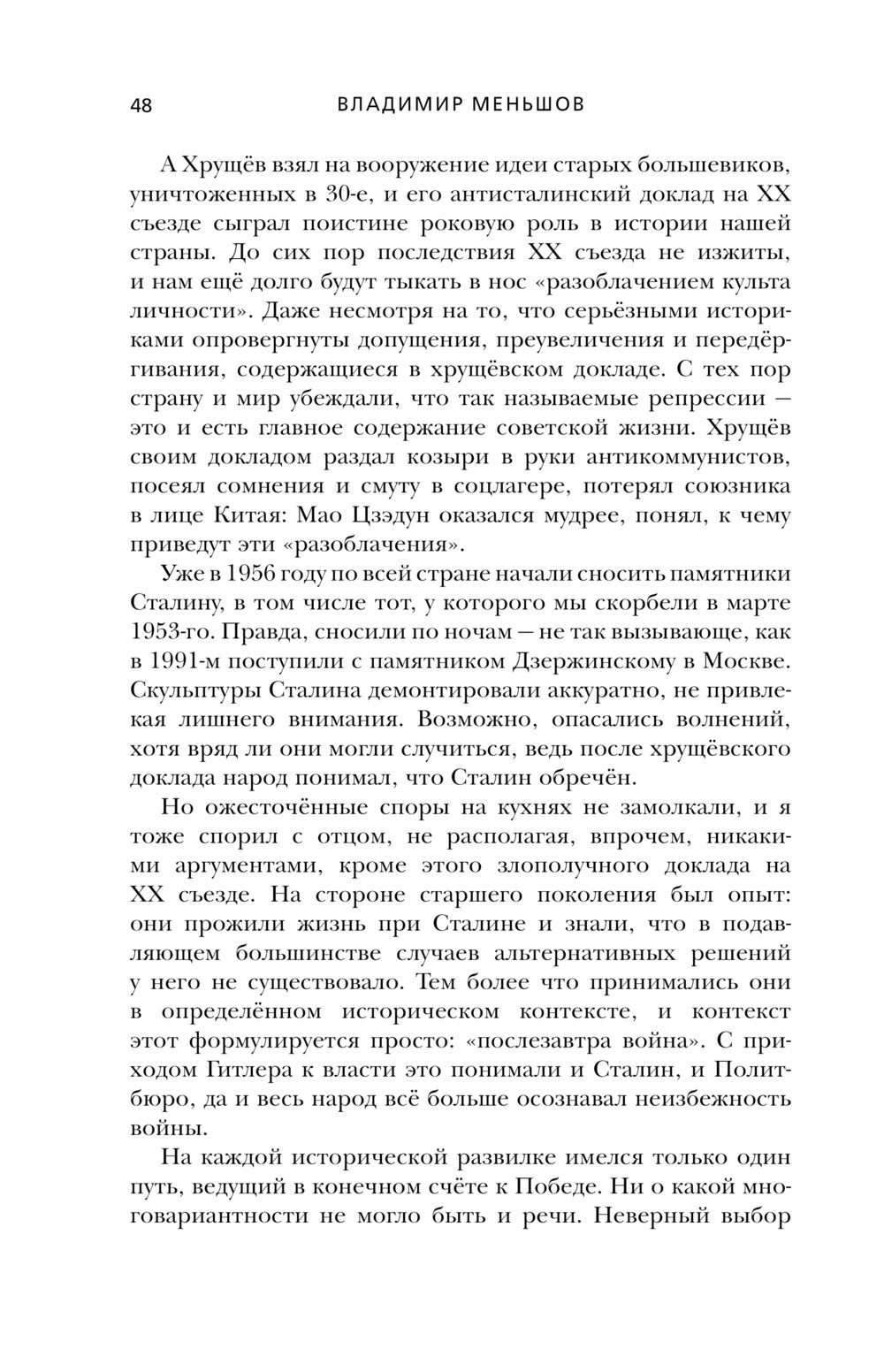 48 ВЛАДИМИР МЕНЬШОВ

А Хрущёв взял на вооружение идеи старых большевиков, уничтоженных в 30-е, и его антисталинский доклад на XX съезде сыграл поистине роковую роль в истории нашей страны. До сих пор последствия XX съезда не изжиты, и нам ещё долго будут тыкать в нос «разоблачением культа личности». Даже несмотря на то, что серьёзными историками опровергнуты допущения, преувеличения и передёргивания, содержащиеся в хрущёвском докладе. С тех пор страну и мир убеждали, что так называемые репрессии — это и есть главное содержание советской жизни. Хрущёв своим докладом раздал козыри в руки антикоммунистов, посеял сомнения и смуту в соцлагере, потерял союзника в лице Китая: Мао Цзэдун оказался мудрее, понял, к чему приведут эти «разоблачения».

Уже в 1956 году по всей стране начали сносить памятники Сталину, в том числе тот, у которого мы скорбели в марте 1953-го. Правда, сносили по ночам — не так вызывающе, как в 1991-м поступили с памятником Дзержинскому в Москве. Скульптуры Сталина демонтировали аккуратно, не привлекая лишнего внимания. Возможно, опасались волнений, хотя вряд ли они могли случиться, ведь после хрущёвского доклада народ понимал, что Сталин обречён.

Но ожесточённые споры на кухнях не замолкали, и я тоже спорил с отцом, не располагая, впрочем, никакими аргументами, кроме этого злополучного доклада на XX съезде. На стороне старшего поколения был опыт: они прожили жизнь при Сталине и знали, что в подавляющем большинстве случаев альтернативных решений у него не существовало. Тем более что принимались они в определённом историческом контексте, и контекст этот формулируется просто: «послезавтра война». С приходом Гитлера к власти это понимали и Сталин, и Политбюро, да и весь народ всё больше осознавал неизбежность войны.

На каждой исторической развилке имелся только один путь, ведущий в конечном счёте к Победе. Ни о какой многовариантности не могло быть и речи. Неверный выбор